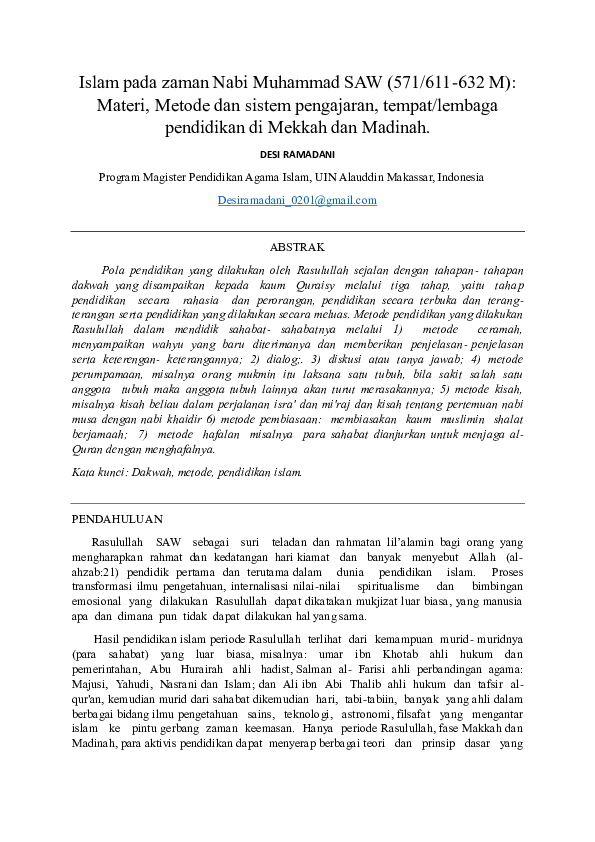 Islam pada zaman Nabi Muhammad SAW (571/611-632 M): Materi, Metode dan sistem pengajaran, tempat/lembaga pendidikan di Mekkah dan Madinah.

DESI RAMADANI

Program Magister Pendidikan Agama Islam, UIN Alauddin Makassar, Indonesia

Desiramadani_0201@gmail.com

ABSTRAK

Pola pendidikan yang dilakukan oleh Rasulullah sejalan dengan tahapan- tahapan dakwah yang disampaikan kepada kaum Quraisy melalui tiga tahap, yaitu tahap pendidikan secara rahasia dan perorangan, pendidikan secara terbuka dan terang-terangan serta pendidikan yang dilakukan secara meluas. Metode pendidikan yang dilakukan Rasulullah dalam mendidik sahabat- sahabatnya melalui 1) metode ceramah, menyampaikan wahyu yang baru diterimanya dan memberikan penjelasan- penjelasan serta keterengan- keterangannya; 2) dialog;. 3) diskusi atau tanya jawab; 4) metode perumpamaan, misalnya orang mukmin itu laksana satu tubuh, bila sakit salah satu anggota tubuh maka anggota tubuh lainnya akan turut merasakannya; 5) metode kisah, misalnya kisah beliau dalam perjalanan isra' dan mi'raj dan kisah tentang pertemuan nabi musa dengan nabi khaidir 6) metode pembiasaan: membiasakan kaum muslimin shalat berjamaah; 7) metode hafalan misalnya para sahabat dianjurkan untuk menjaga al-Quran dengan menghafalnya.

Kata kunci: Dakwah, metode, pendidikan islam.

PENDAHULUAN

Rasulullah SAW sebagai suri teladan dan rahmatan lil'alamin bagi orang yang mengharapkan rahmat dan kedatangan hari kiamat dan banyak menyebut Allah (al-ahzab:21) pendidik pertama dan terutama dalam dunia pendidikan islam. Proses transformasi ilmu pengetahuan, internalisasi nilai-nilai spiritualisme dan bimbingan emosional yang dilakukan Rasulullah dapat dikatakan mukjizat luar biasa, yang manusia apa dan dimana pun tidak dapat dilakukan hal yang sama.

Hasil pendidikan islam periode Rasulullah terlihat dari kemampuan murid- muridnya (para sahabat) yang luar biasa, misalnya: umar ibn Khotab ahli hukum dan pemerintahan, Abu Hurairah ahli hadist, Salman al- Farisi ahli perbandingan agama: Majusi, Yahudi, Nasrani dan Islam; dan Ali ibn Abi Thalib ahli hukum dan tafsir al-qur'an, kemudian murid dari sahabat dikemudian hari, tabi-tabiin, banyak yang ahli dalam berbagai bidang ilmu pengetahuan sains, teknologi, astronomi, filsafat yang mengantar islam ke pintu gerbang zaman keemasan. Hanya periode Rasulullah, fase Makkah dan Madinah, para aktivis pendidikan dapat menyerap berbagai teori dan prinsip dasar yang